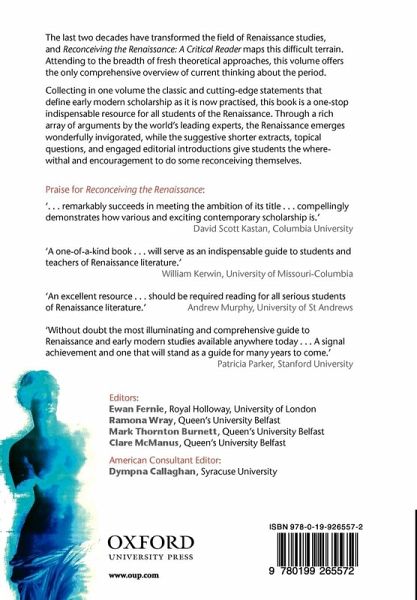 The last two decades have transformed the field of Renaissance studies, and Reconceiving the Renaissance: A Critical Reader maps this difficult terrain. Attending to the breadth of fresh theoretical approaches, this volume offers the only comprehensive overview of current thinking about the period.

Collecting in one volume the classic and cutting-edge statements that define early modern scholarship as it is now practised, this book is a one-stop indispensable resource for all students of the Renaissance. Through a rich array of arguments by the world's leading experts, the Renaissance emerges wonderfully invigorated, while the suggestive shorter extracts, topical questions, and engaged editorial introductions give students the wherewithal and encouragement to do some reconceiving themselves.

Praise for Reconceiving the Renaissance:

'. . . remarkably succeeds in meeting the ambition of its title . . . compellingly demonstrates how various and exciting contemporary scholarship is.'
David Scott Kastan, Columbia University

'A one-of-a-kind book . . . will serve as an indispensable guide to students and teachers of Renaissance literature.'
William Kerwin, University of Missouri-Columbia

'An excellent resource . . . should be required reading for all serious students of Renaissance literature.'
Andrew Murphy, University of St Andrews

'Without doubt the most illuminating and comprehensive guide to Renaissance and early modern studies available anywhere today . . . A signal achievement and one that will stand as a guide for many years to come.'
Patricia Parker, Stanford University

Editors:
Ewan Fernie, Royal Holloway, University of London
Ramona Wray, Queen's University Belfast
Mark Thornton Burnett, Queen's University Belfast
Clare McManus, Queen's University Belfast

American Consultant Editor:
Dympna Callaghan, Syracuse University

OXFORD
UNIVERSITY PRESS

www.oup.com

ISBN 978-0-19-926557-2

9 780199 265572